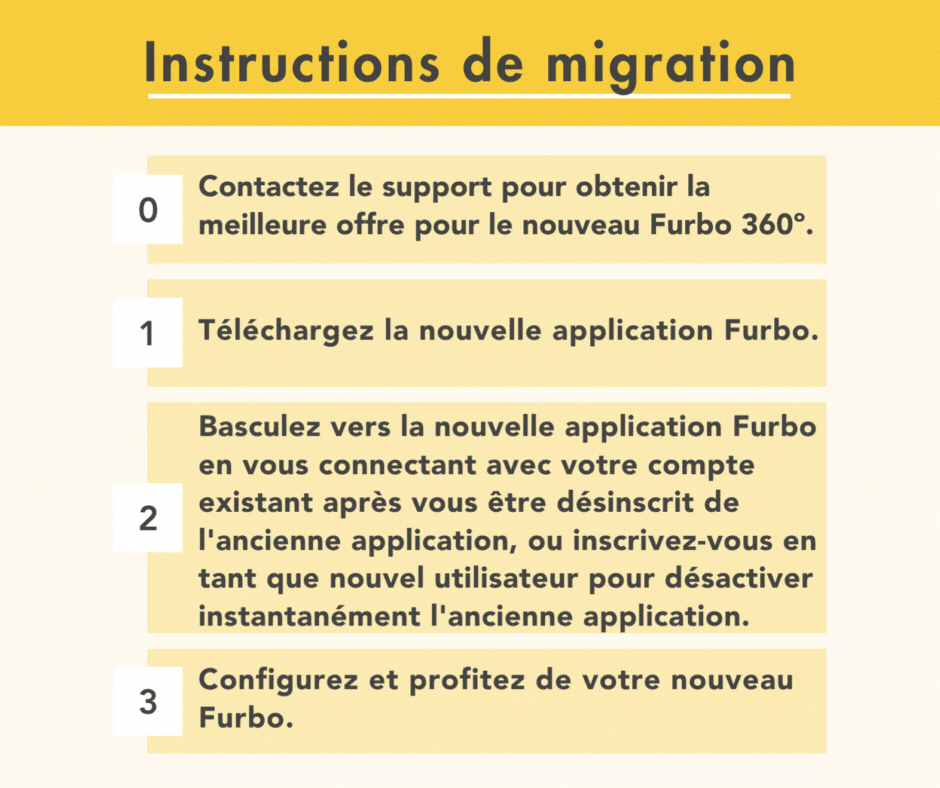 Instructions de migration

0

Contactez le support pour obtenir la meilleure offre pour le nouveau Furbo 360°.

1

Téléchargez la nouvelle application Furbo.

2

Basculez vers la nouvelle application Furbo en vous connectant avec votre compte existant après vous être désinscrit de l'ancienne application, ou inscrivez-vous en tant que nouvel utilisateur pour désactiver instantanément l'ancienne application.

3

Configurez et profitez de votre nouveau Furbo.